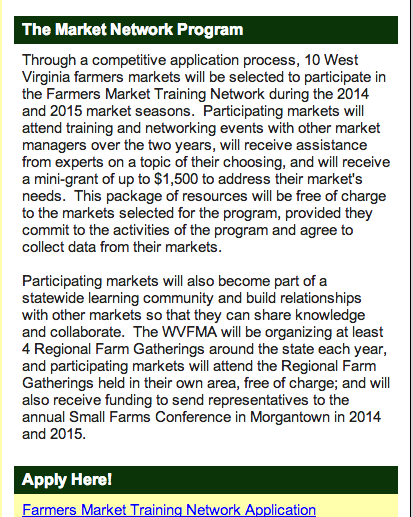 The Market Network Program

Through a competitive application process, 10 West Virginia farmers markets will be selected to participate in the Farmers Market Training Network during the 2014 and 2015 market seasons.  Participating markets will attend training and networking events with other market managers over the two years, will receive assistance from experts on a topic of their choosing, and will receive a mini-grant of up to \$1,500 to address their market's needs.  This package of resources will be free of charge to the markets selected for the program, provided they commit to the activities of the program and agree to collect data from their markets.

Participating markets will also become part of a statewide learning community and build relationships with other markets so that they can share knowledge and collaborate.  The WVFMA will be organizing at least 4 Regional Farm Gatherings around the state each year, and participating markets will attend the Regional Farm Gatherings held in their own area, free of charge; and will also receive funding to send representatives to the annual Small Farms Conference in Morgantown in 2014 and 2015.

Apply Here!

Farmers Market Training Network Application